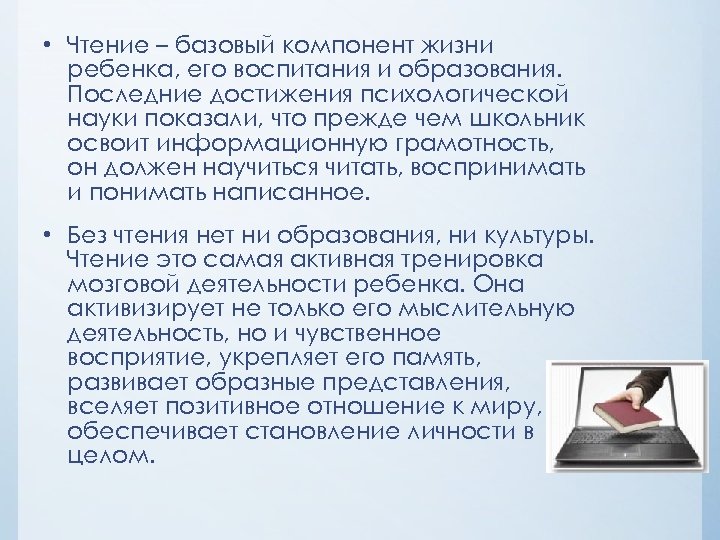 • Чтение – базовый компонент жизни ребенка, его воспитания и образования. Последние достижения психологической науки показали, что прежде чем школьник освоит информационную грамотность, он должен научиться читать, воспринимать и понимать написанное.

• Без чтения нет ни образования, ни культуры. Чтение это самая активная тренировка мозговой деятельности ребенка. Она активизирует не только его мыслительную деятельность, но и чувственное восприятие, укрепляет его память, развивает образные представления, вселяет позитивное отношение к миру, обеспечивает становление личности в целом.